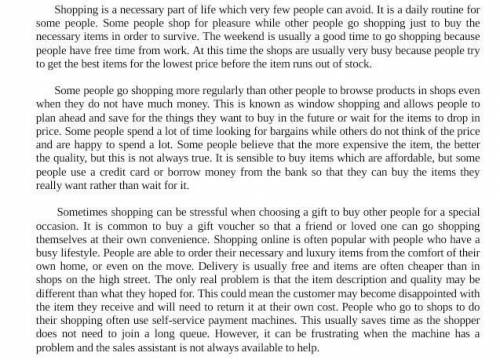 Shopping is a necessary part of life which very few people can avoid. It is a daily routine for some people. Some people shop for pleasure while other people go shopping just to buy the necessary items in order to survive. The weekend is usually a good time to go shopping because people have free time from work. At this time the shops are usually very busy because people try to get the best items for the lowest price before the item runs out of stock.

Some people go shopping more regularly than other people to browse products in shops even when they do not have much money. This is known as window shopping and allows people to plan ahead and save for the things they want to buy in the future or wait for the items to drop in price. Some people spend a lot of time looking for bargains while others do not think of the price and are happy to spend a lot. Some people believe that the more expensive the item, the better the quality, but this is not always true. It is sensible to buy items which are affordable, but some people use a credit card or borrow money from the bank so that they can buy the items they really want rather than wait for it.

Sometimes shopping can be stressful when choosing a gift to buy other people for a special occasion. It is common to buy a gift voucher so that a friend or loved one can go shopping themselves at their own convenience. Shopping online is often popular with people who have a busy lifestyle. People are able to order their necessary and luxury items from the comfort of their own home, or even on the move. Delivery is usually free and items are often cheaper than in shops on the high street. The only real problem is that the item description and quality may be different than what they hoped for. This could mean the customer may become disappointed with the item they receive and will need to return it at their own cost. People who go to shops to do their shopping often use self-service payment machines. This usually saves time as the shopper does not need to join a long queue. However, it can be frustrating when the machine has a problem and the sales assistant is not always available to help.